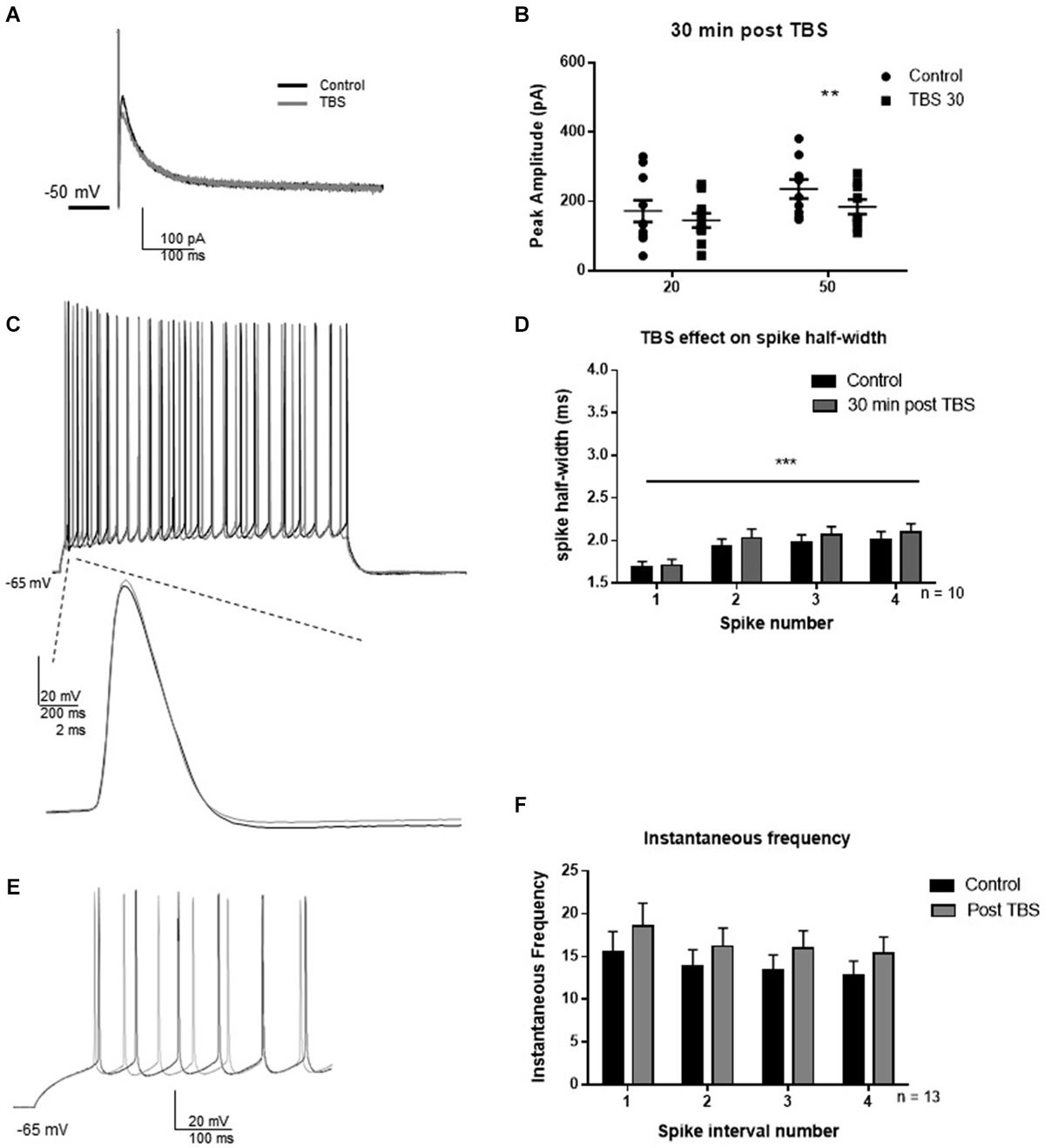 A

Control
TBS

-50 mV

100 pA
100 ms

B

30 min post TBS

Peak Amplitude (pA)

600
400
200
0

20
50

Control
TBS 30

**

C

-65 mV

20 mV
200 ms
2 ms

D

TBS effect on spike half-width

spike half-width (ms)

4.0
3.5
3.0
2.5
2.0
1.5

Control
30 min post TBS

***

1
2
3
4

n = 10

Spike number

E

-65 mV

20 mV
100 ms

F

Instantaneous frequency

Instantaneous Frequency

25
20
15
10
5
0

Control
Post TBS

1
2
3
4

n = 13

Spike interval number